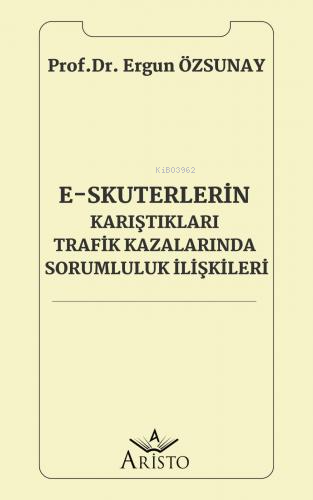 Prof.Dr. Ergun ÖZSUNAY

KiB03962

E-SKUTERLERİN KARIŞTIKLARI TRAFİK KAZALARINDA SORUMLULUK İLİŞKİLERİ

A

ARİSTO